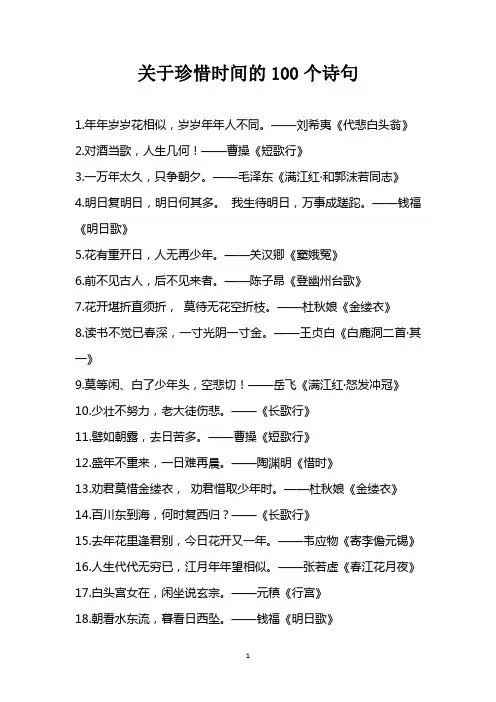 关于珍惜时间的 100 个诗句

1.年年岁岁花相似，岁岁年年人不同。——刘希夷《代悲白头翁》

2.对酒当歌，人生几何！——曹操《短歌行》

3.一万年太久，只争朝夕。——毛泽东《满江红·和郭沫若同志》

4.明日复明日，明日何其多。 我生待明日，万事成蹉跎。——钱福《明日歌》

5.花有重开日，人无再少年。——关汉卿《窦娥冤》

6.前不见古人，后不见来者。——陈子昂《登幽州台歌》

7.花开堪折直须折， 莫待无花空折枝。——杜秋娘《金缕衣》

8.读书不觉已春深，一寸光阴一寸金。——王贞白《白鹿洞二首·其一》

9.莫等闲、白了少年头，空悲切！——岳飞《满江红·怒发冲冠》

10.少壮不努力，老大徒伤悲。——《长歌行》

11.譬如朝露，去日苦多。——曹操《短歌行》

12.盛年不重来，一日难再晨。——陶渊明《惜时》

13.劝君莫惜金缕衣， 劝君惜取少年时。——杜秋娘《金缕衣》

14.百川东到海，何时复西归？——《长歌行》

15.去年花里逢君别，今日花开又一年。——韦应物《寄李儋元锡》

16.人生代代无穷已，江月年年望相似。——张若虚《春江花月夜》

17.白头宫女在，闲坐说玄宗。——元稹《行宫》

18.朝看水东流，暮看日西坠。——钱福《明日歌》

1